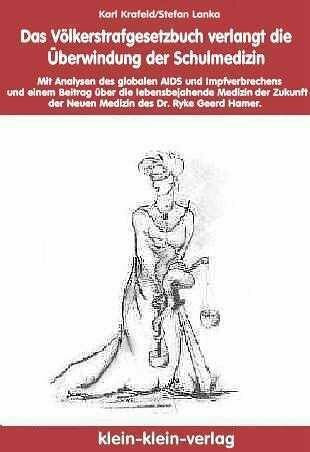 Karl Krafeld/Stefan Lanka

Das Völkerstrafgesetzbuch verlangt die Überwindung der Schulmedizin

Mit Analysen des globalen AIDS und Impfverbrechens und einem Beitrag über die lebensbejahende Medizin der Zukunft der Neuen Medizin des Dr. Ryke Geerd Hamer.

klein-klein-verlag